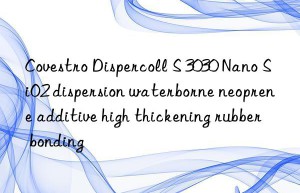 Covestro Dispercoll S 3030 Nano SiO2 dispersion waterborne neoprene additive high thickening rubber bonding